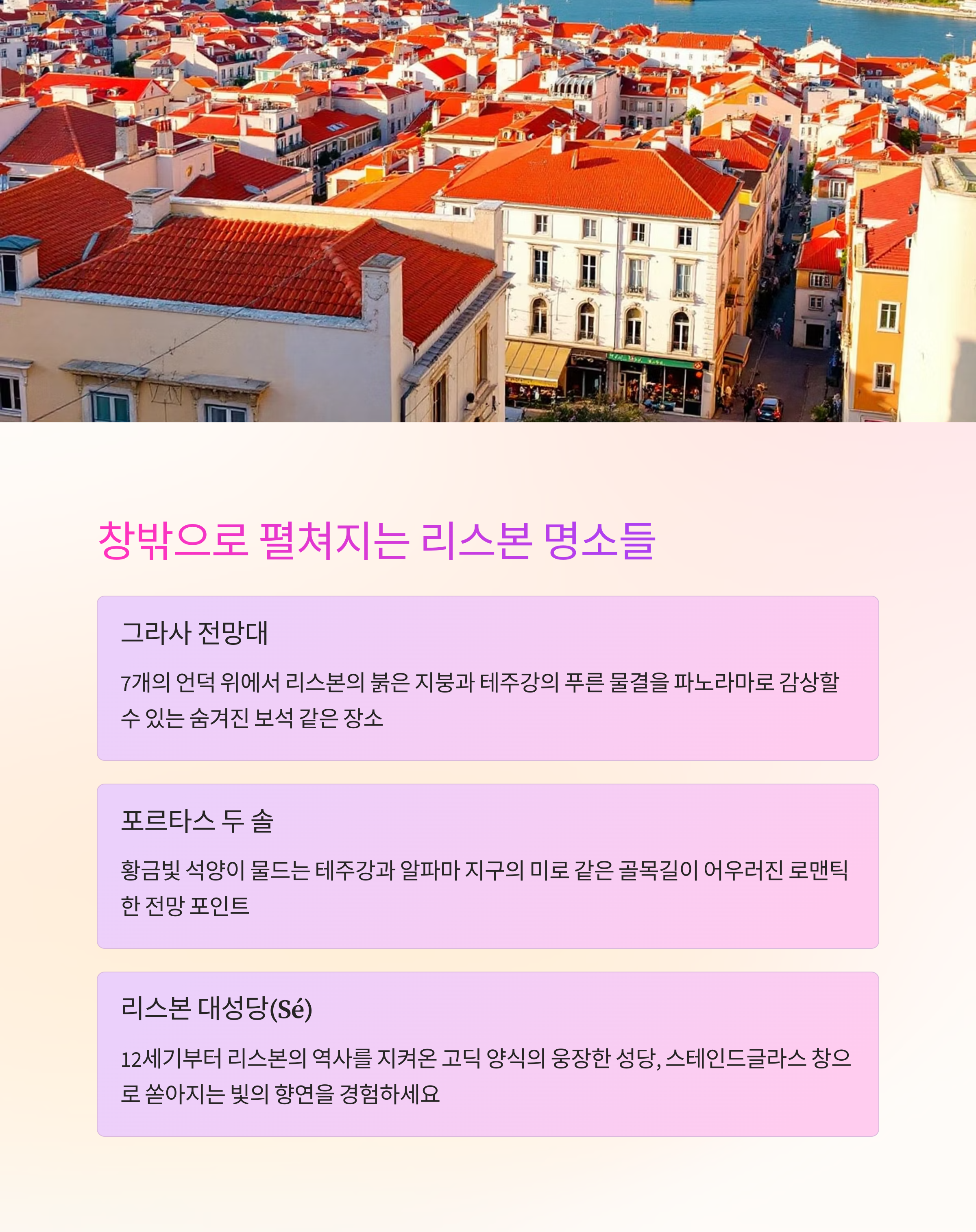 창밖으로 펼쳐지는 리스본 명소들

그라사 전망대

7개의 언덕 위에서 리스본의 붉은 지붕과 테주강의 푸른 물결을 파노라마로 감상할 수 있는 숨겨진 보석 같은 장소

포르타스 두 솔

황금빛 석양이 물드는 테주강과 알파마 지구의 미로 같은 골목길이 어우러진 로맨틱한 전망 포인트

리스본 대성당(Sé)

12세기부터 리스본의 역사를 지켜온 고딕 양식의 웅장한 성당, 스테인드글라스 창으로 쏟아지는 빛의 향연을 경험하세요